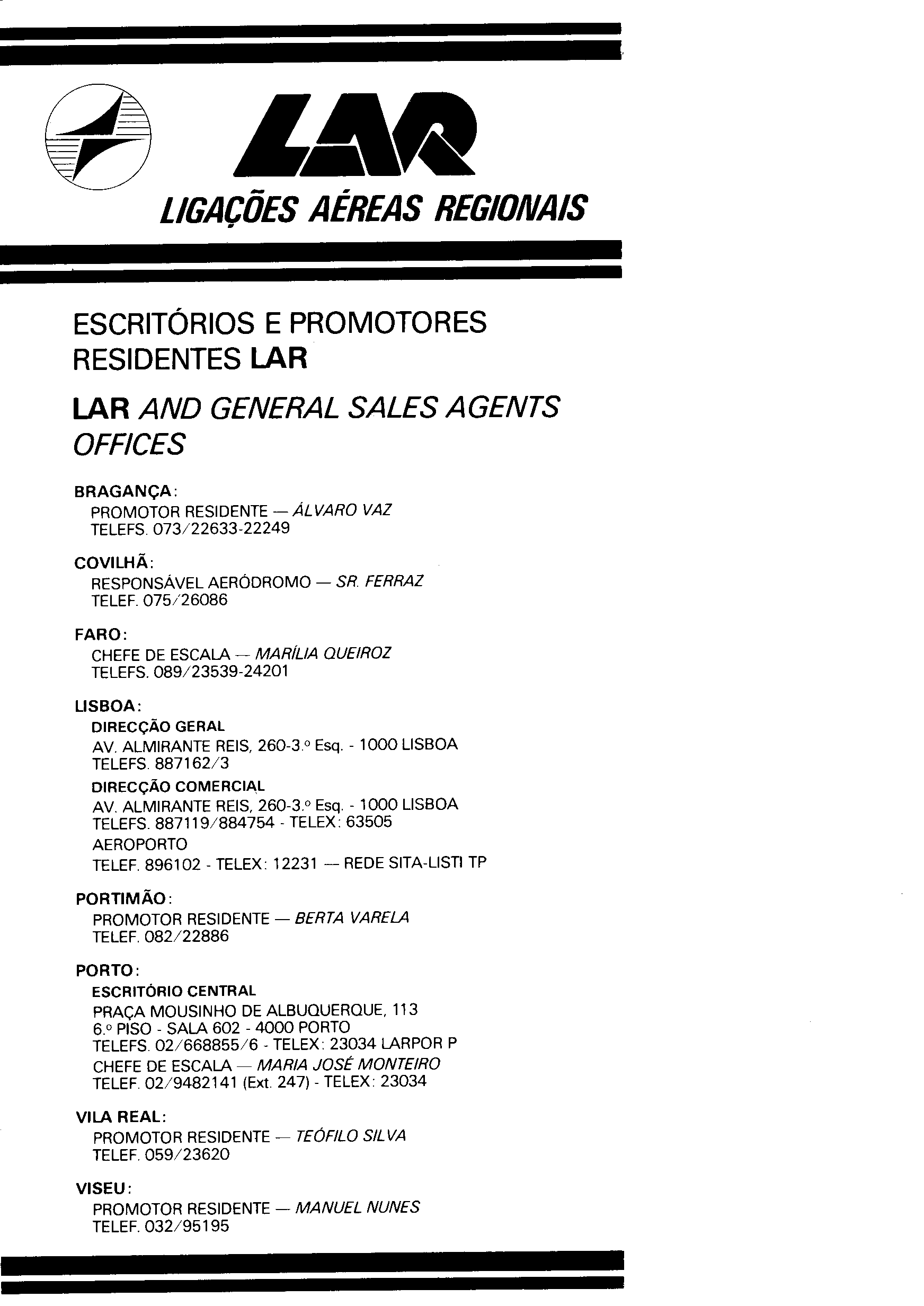 LAR

LIGAÇÕES AÉREAS REGIONAIS

ESCRITÓRIOS E PROMOTORES RESIDENTES LAR

LAR AND GENERAL SALES AGENTS OFFICES

BRAGANÇA:
PROMOTOR RESIDENTE — ÁLVARO VAZ
TELEFS. 073/22633-22249

COVILHÃ:
RESPONSÁVEL AERÓDROMO — SR. FERRAZ
TELEF. 075/26086

FARO:
CHEFE DE ESCALA — MARÍLIA QUEIROZ
TELEFS. 089/23539-24201

LISBOA:
DIRECÇÃO GERAL
AV. ALMIRANTE REIS, 260-3.º Esq. - 1000 LISBOA
TELEFS. 887162/3
DIRECÇÃO COMERCIAL
AV. ALMIRANTE REIS, 260-3.º Esq. - 1000 LISBOA
TELEFS. 887119/884754 - TELEX: 63505
AEROPORTO
TELEF. 896102 - TELEX: 12231 — REDE SITA-LISTI TP

PORTIMÃO:
PROMOTOR RESIDENTE — BERTA VARELA
TELEF. 082/22886

PORTO:
ESCRITÓRIO CENTRAL
PRAÇA MOUSINHO DE ALBUQUERQUE, 113
6.º PISO - SALA 602 - 4000 PORTO
TELEFS. 02/668855/6 - TELEX: 23034 LARPOR P
CHEFE DE ESCALA — MARIA JOSÉ MONTEIRO
TELEF. 02/9482141 (Ext. 247) - TELEX: 23034

VILA REAL:
PROMOTOR RESIDENTE — TEÓFILO SILVA
TELEF. 059/23620

VISEU:
PROMOTOR RESIDENTE — MANUEL NUNES
TELEF. 032/95195